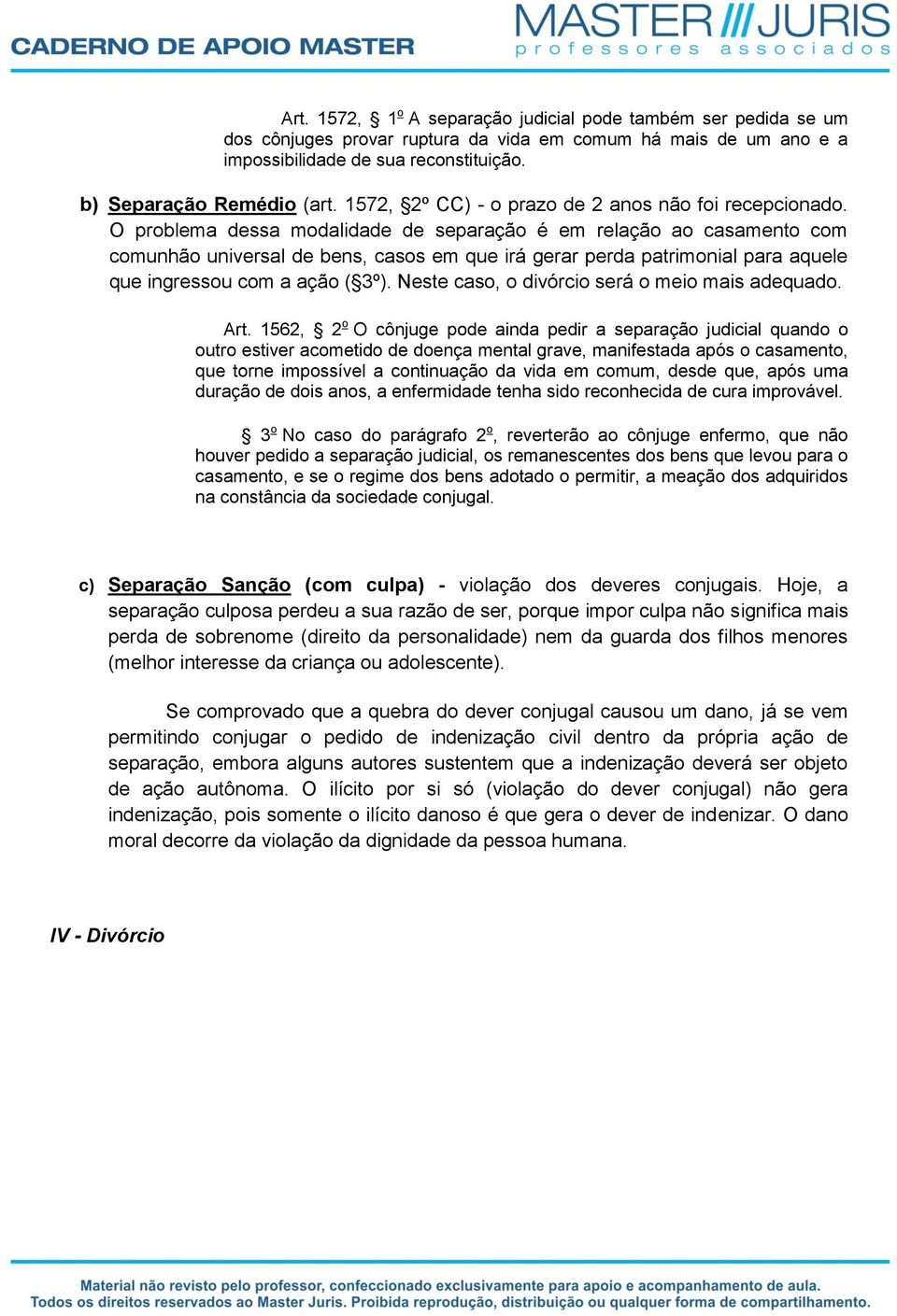 CADERNO DE APOIO MASTER

MASTER /// JURIS
professores associados

Art. 1572, § 1º A separação judicial pode também ser pedida se um dos cônjuges provar ruptura da vida em comum há mais de um ano e a impossibilidade de sua reconstituição.

b) Separação Remédio (art. 1572, §2º CC) - o prazo de 2 anos não foi recepcionado. O problema dessa modalidade de separação é em relação ao casamento com comunhão universal de bens, casos em que irá gerar perda patrimonial para aquele que ingressou com a ação (§3º). Neste caso, o divórcio será o meio mais adequado.

Art. 1562, § 2º O cônjuge pode ainda pedir a separação judicial quando o outro estiver acometido de doença mental grave, manifestada após o casamento, que torne impossível a continuação da vida em comum, desde que, após uma duração de dois anos, a enfermidade tenha sido reconhecida de cura improvável.

§ 3º No caso do parágrafo 2º, reverterão ao cônjuge enfermo, que não houver pedido a separação judicial, os remanescentes dos bens que levou para o casamento, e se o regime dos bens adotado o permitir, a meação dos adquiridos na constância da sociedade conjugal.

c) Separação Sanção (com culpa) - violação dos deveres conjugais. Hoje, a separação culposa perdeu a sua razão de ser, porque impor culpa não significa mais perda de sobrenome (direito da personalidade) nem da guarda dos filhos menores (melhor interesse da criança ou adolescente).

Se comprovado que a quebra do dever conjugal causou um dano, já se vem permitindo conjugar o pedido de indenização civil dentro da própria ação de separação, embora alguns autores sustentem que a indenização deverá ser objeto de ação autônoma. O ilícito por si só (violação do dever conjugal) não gera indenização, pois somente o ilícito danoso é que gera o dever de indenizar. O dano moral decorre da violação da dignidade da pessoa humana.

IV - Divórcio

Material não revisto pelo professor, confeccionado exclusivamente para apoio e acompanhamento de aula.
Todos os direitos reservados ao Master Juris. Proibida reprodução, distribuição ou qualquer forma de compartilhamento.